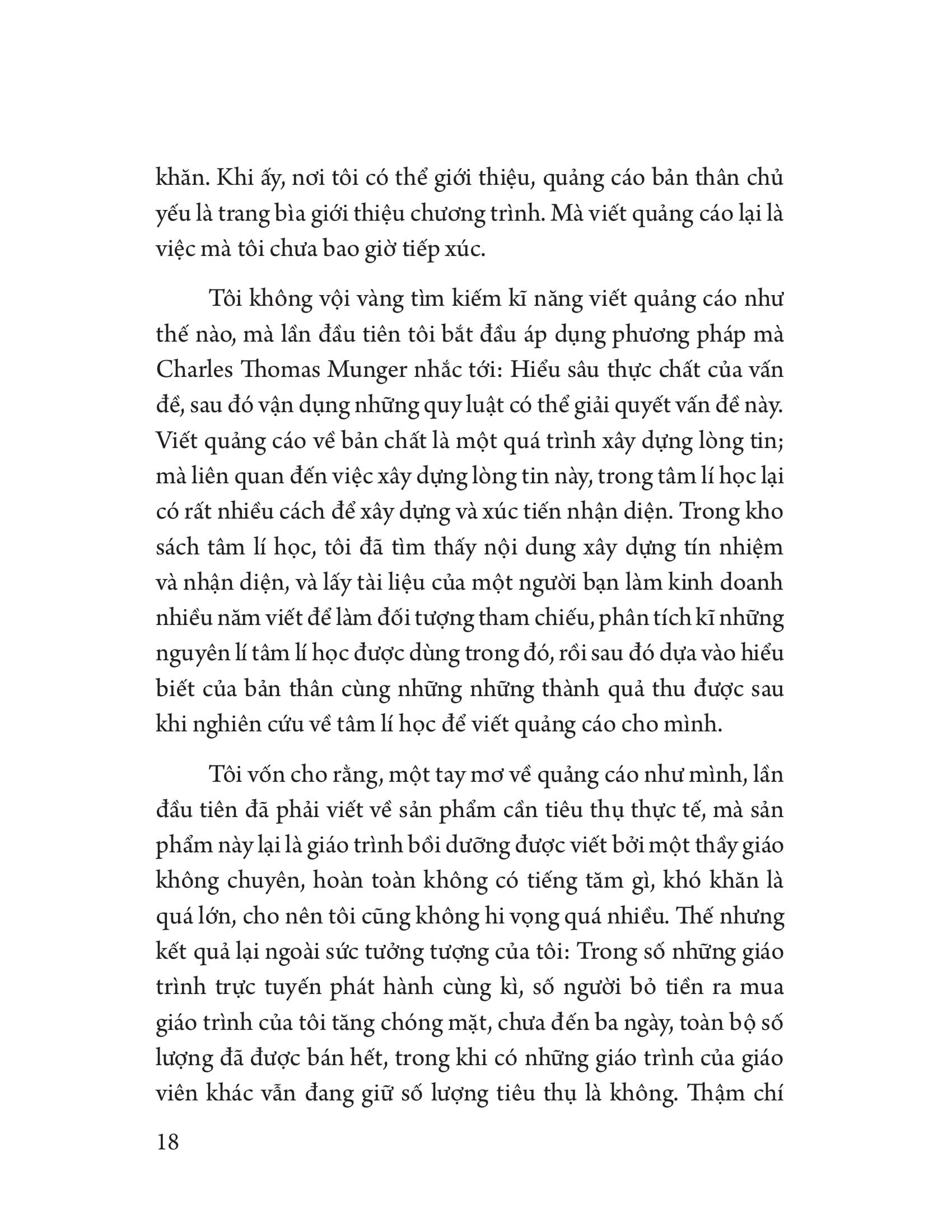 khăn. Khi ấy, nơi tôi có thể giới thiệu, quảng cáo bản thân chủ yếu là trang bìa giới thiệu chương trình. Mà viết quảng cáo lại là việc mà tôi chưa bao giờ tiếp xúc.

Tôi không vội vàng tìm kiếm kĩ năng viết quảng cáo như thế nào, mà lần đầu tiên tôi bắt đầu áp dụng phương pháp mà Charles Thomas Munger nhắc tới: Hiểu sâu thực chất của vấn đề, sau đó vận dụng những quy luật có thể giải quyết vấn đề này. Viết quảng cáo về bản chất là một quá trình xây dựng lòng tin; mà liên quan đến việc xây dựng lòng tin này, trong tâm lí học lại có rất nhiều cách để xây dựng và xúc tiến nhận diện. Trong kho sách tâm lí học, tôi đã tìm thấy nội dung xây dựng tín nhiệm và nhận diện, và lấy tài liệu của một người bạn làm kinh doanh nhiều năm viết để làm đối tượng tham chiếu, phân tích kĩ những nguyên lí tâm lí học được dùng trong đó, rồi sau đó dựa vào hiểu biết của bản thân cùng những những thành quả thu được sau khi nghiên cứu về tâm lí học để viết quảng cáo cho mình.

Tôi vốn cho rằng, một tay mơ về quảng cáo như mình, lần đầu tiên đã phải viết về sản phẩm cần tiêu thụ thực tế, mà sản phẩm này lại là giáo trình bồi dưỡng được viết bởi một thầy giáo không chuyên, hoàn toàn không có tiếng tăm gì, khó khăn là quá lớn, cho nên tôi cũng không hi vọng quá nhiều. Thế nhưng kết quả lại ngoài sức tưởng tượng của tôi: Trong số những giáo trình trực tuyến phát hành cùng kì, số người bỏ tiền ra mua giáo trình của tôi tăng chóng mặt, chưa đến ba ngày, toàn bộ số lượng đã được bán hết, trong khi có những giáo trình của giáo viên khác vẫn đang giữ số lượng tiêu thụ là không. Thậm chí

18